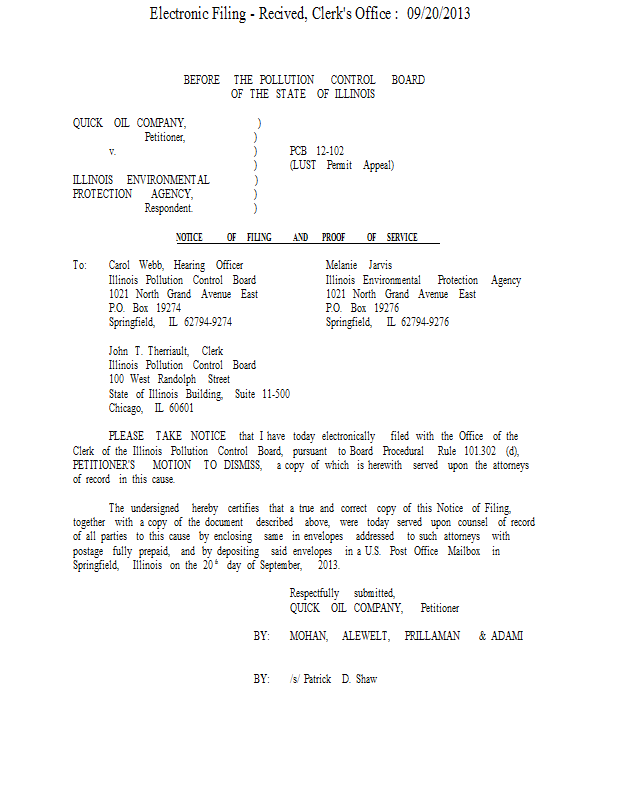 Electronic Filing - Recived, Clerk's Office : 09/20/2013

BEFORE THE POLLUTION CONTROL BOARD
OF THE STATE OF ILLINOIS

QUICK OIL COMPANY, )
Petitioner, )
v. ) PCB 12-102
) (LUST Permit Appeal)
ILLINOIS ENVIRONMENTAL )
PROTECTION AGENCY, )
Respondent. )

NOTICE OF FILING AND PROOF OF SERVICE

To: Carol Webb, Hearing Officer
Illinois Pollution Control Board
1021 North Grand Avenue East
P.O. Box 19274
Springfield, IL 62794-9274

Melanie Jarvis
Illinois Environmental Protection Agency
1021 North Grand Avenue East
P.O. Box 19276
Springfield, IL 62794-9276

John T. Therriault, Clerk
Illinois Pollution Control Board
100 West Randolph Street
State of Illinois Building, Suite 11-500
Chicago, IL 60601

PLEASE TAKE NOTICE that I have today electronically filed with the Office of the Clerk of the Illinois Pollution Control Board, pursuant to Board Procedural Rule 101.302 (d), PETITIONER'S MOTION TO DISMISS, a copy of which is herewith served upon the attorneys of record in this cause.

The undersigned hereby certifies that a true and correct copy of this Notice of Filing, together with a copy of the document described above, were today served upon counsel of record of all parties to this cause by enclosing same in envelopes addressed to such attorneys with postage fully prepaid, and by depositing said envelopes in a U.S. Post Office Mailbox in Springfield, Illinois on the 20$^{th}$ day of September, 2013.

Respectfully submitted,
QUICK OIL COMPANY, Petitioner

BY: MOHAN, ALEWELT, PRILLAMAN & ADAMI

BY: /s/ Patrick D. Shaw